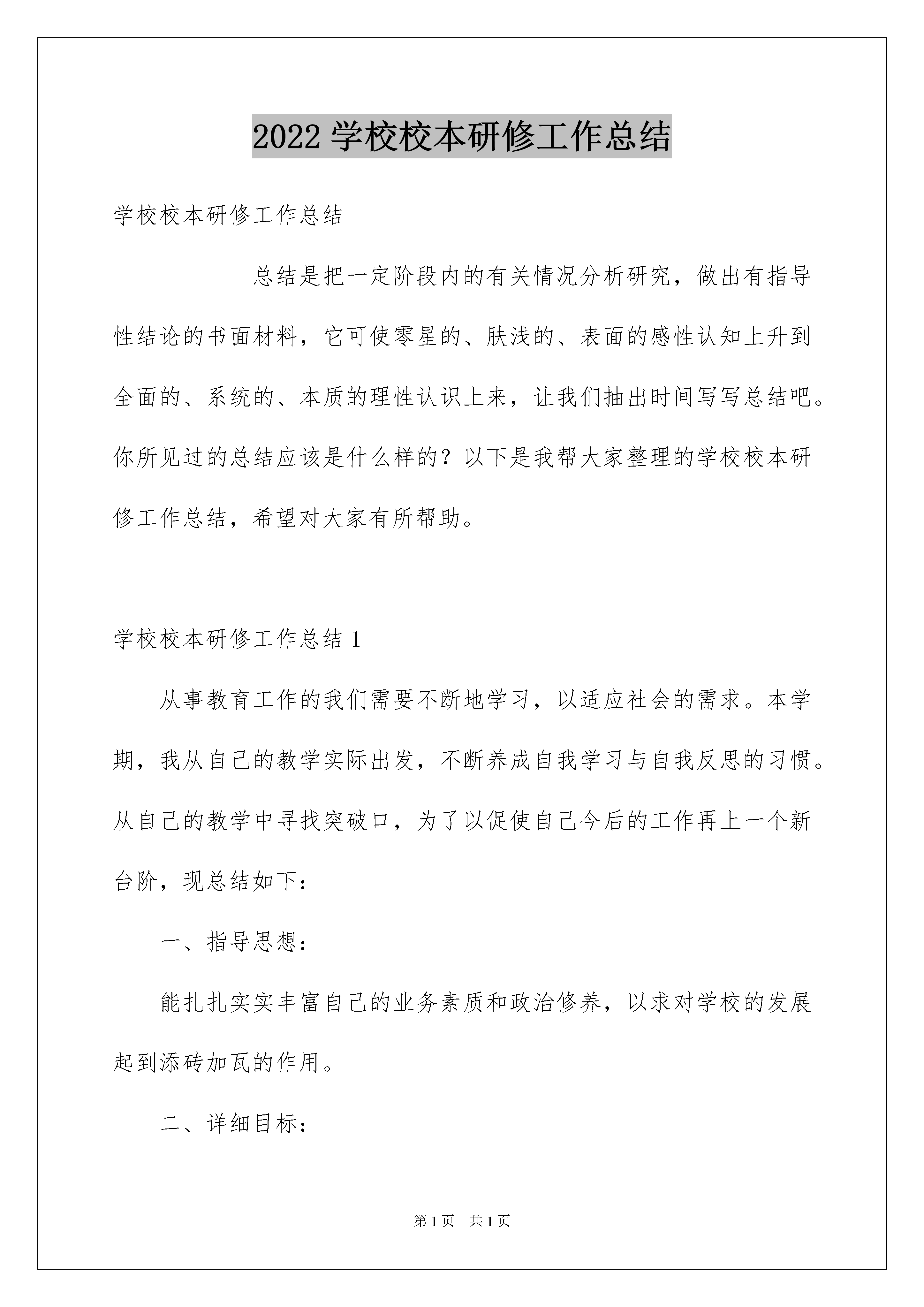 2022 学校校本研修工作总结

学校校本研修工作总结

总结是把一定阶段内的有关情况分析研究，做出有指导性结论的书面材料，它可使零星的、肤浅的、表面的感性认知上升到全面的、系统的、本质的理性认识上来，让我们抽出时间写写总结吧。你所见过的总结应该是什么样的？以下是我帮大家整理的学校校本研修工作总结，希望对大家有所帮助。

学校校本研修工作总结 1

从事教育工作的我们需要不断地学习，以适应社会的需求。本学期，我从自己的教学实际出发，不断养成自我学习与自我反思的习惯。从自己的教学中寻找突破口，为了以促使自己今后的工作再上一个新台阶，现总结如下：

一、指导思想：

能扎扎实实丰富自己的业务素质和政治修养，以求对学校的发展起到添砖加瓦的作用。

二、详细目标：

第 1 页 共 1 页